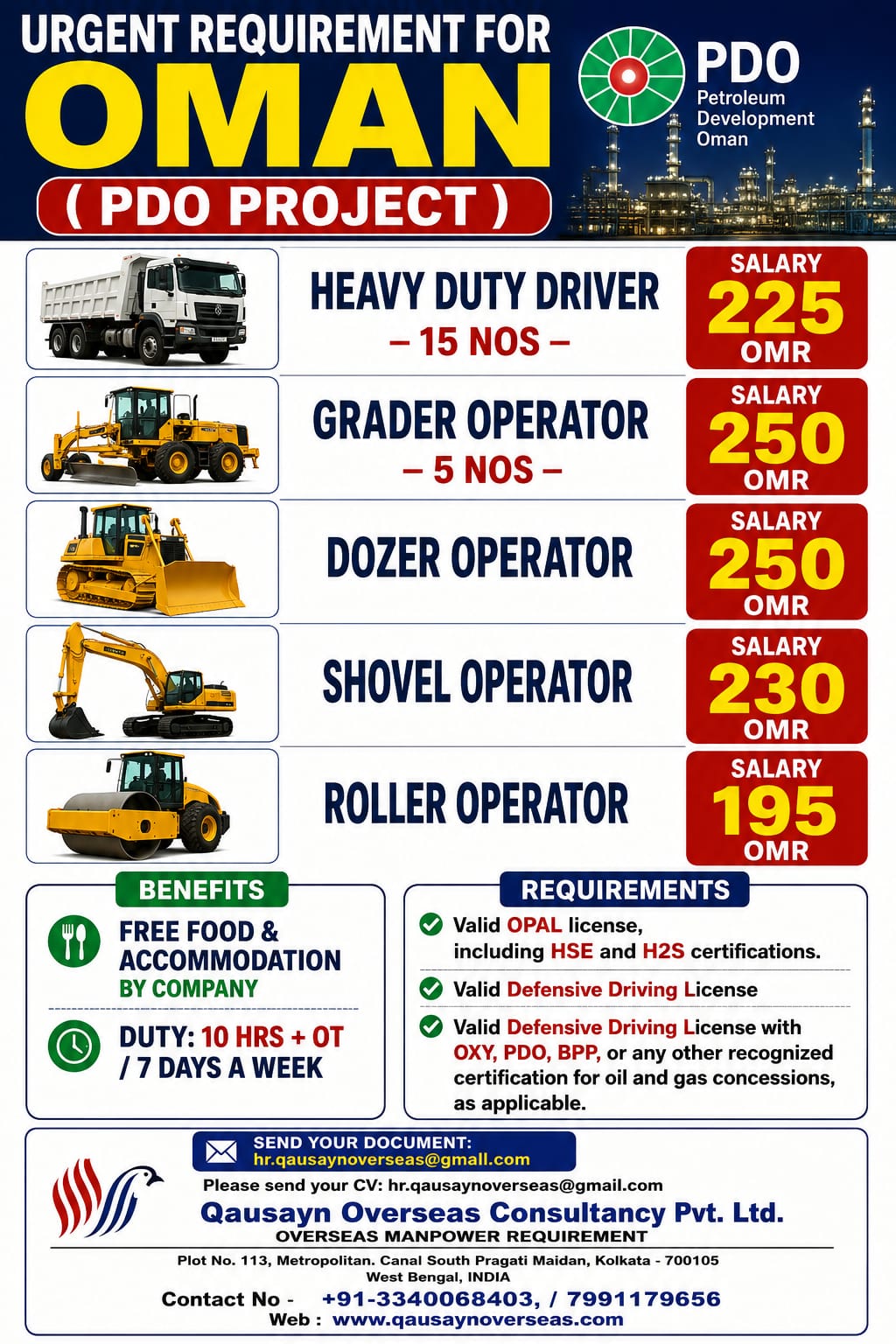 URGENT REQUIREMENT FOR
OMAN
( PDO PROJECT )

PDO
Petroleum
Development
Oman

HEAVY DUTY DRIVER
– 15 NOS –
SALARY
225
OMR

GRADER OPERATOR
– 5 NOS –
SALARY
250
OMR

DOZER OPERATOR
SALARY
250
OMR

SHOVEL OPERATOR
SALARY
230
OMR

ROLLER OPERATOR
SALARY
195
OMR

BENEFITS
FREE FOOD & ACCOMMODATION BY COMPANY
DUTY: 10 HRS + OT / 7 DAYS A WEEK

REQUIREMENTS
Valid OPAL license, including HSE and H2S certifications.
Valid Defensive Driving License
Valid Defensive Driving License with OXY, PDO, BPP, or any other recognized certification for oil and gas concessions, as applicable.

SEND YOUR DOCUMENT:
hr.qausaynoverseas@gmall.com
Please send your CV: hr.qausaynoverseas@gmail.com
Qausayn Overseas Consultancy Pvt. Ltd.
OVERSEAS MANPOWER REQUIREMENT
Plot No. 113, Metropolitan. Canal South Pragati Maidan, Kolkata - 700105
West Bengal, INDIA
Contact No - +91-3340068403, / 7991179656
Web : www.qausaynoverseas.com